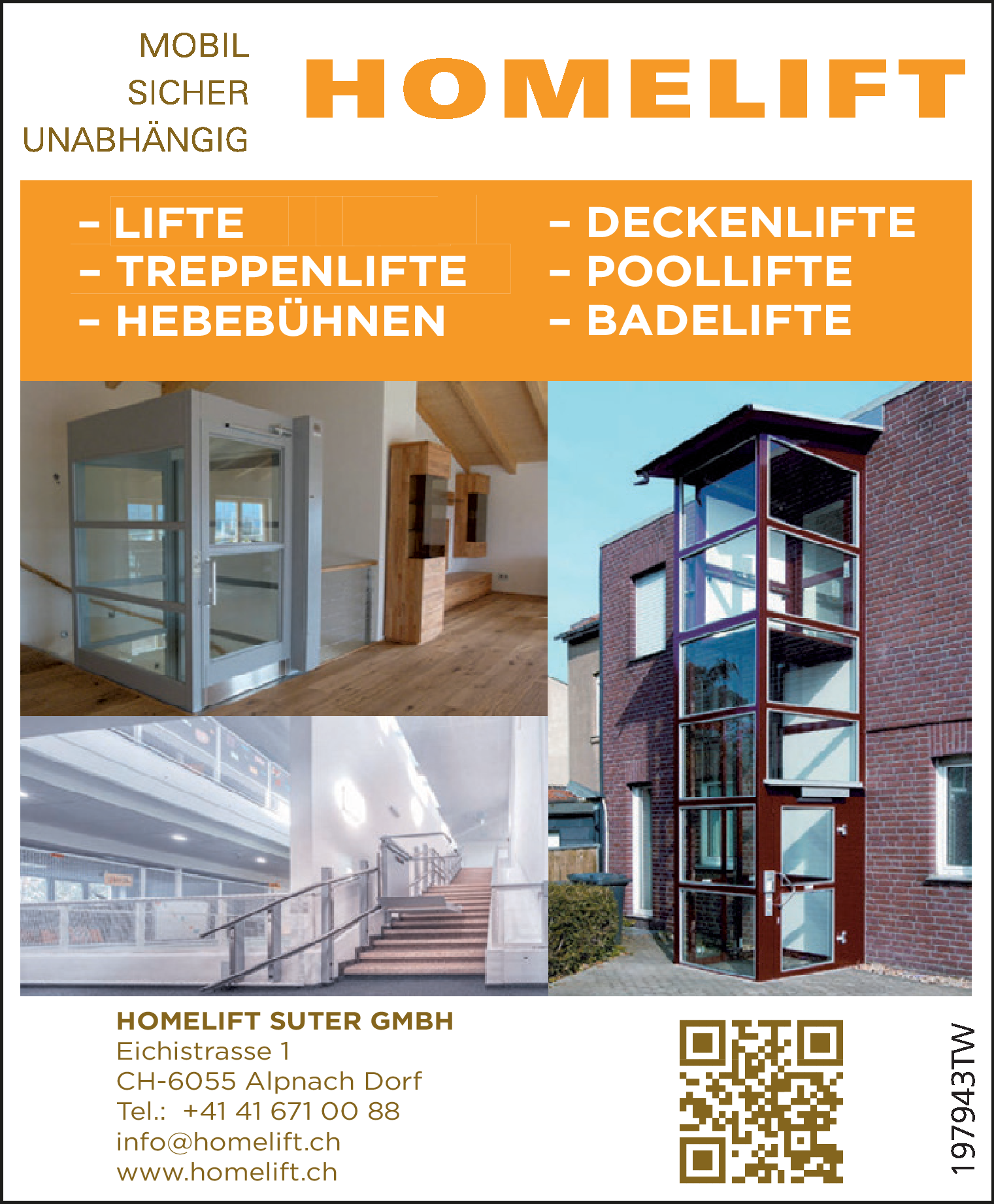 MOBIL
SICHER
UNABHÄNGIG

HOMELIFT

– LIFTE
– TREPPENLIFTE
– HEBEBÜHNEN

– DECKENLIFTE
– POOLLIFTE
– BADELIFTE

HOMELIFT SUTER GMBH
Eichistrasse 1
CH-6055 Alpnach Dorf
Tel.: +41 41 671 00 88
info@homelift.ch
www.homelift.ch

197943TW